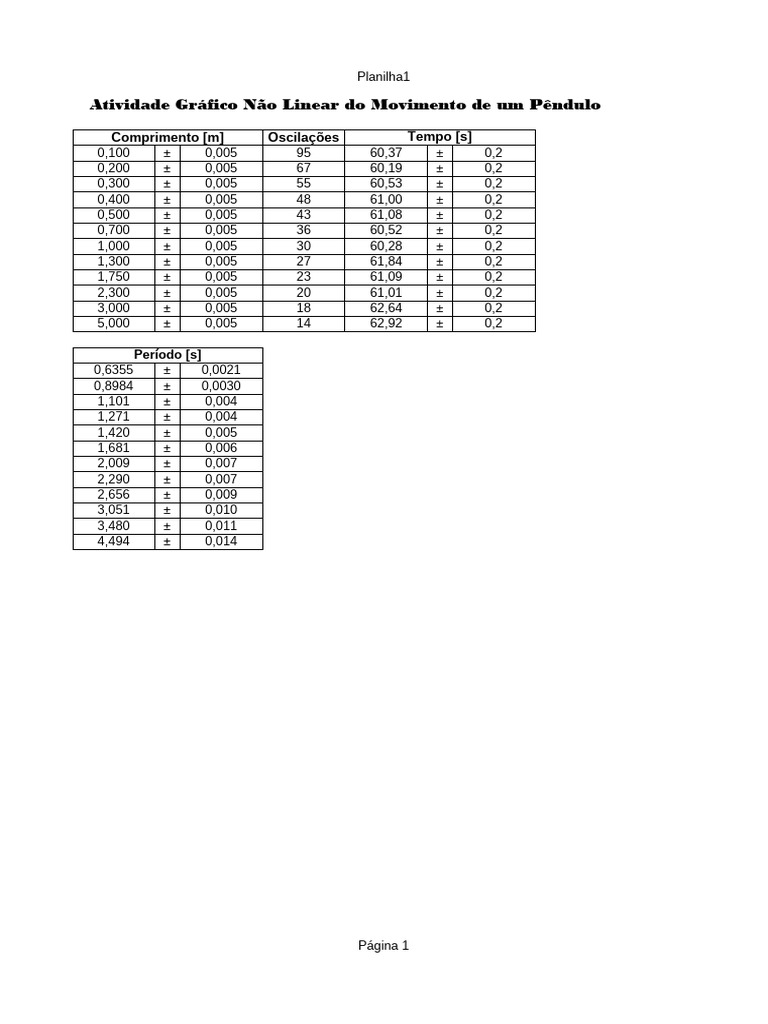 Planilha1

Atividade Gráfico Não Linear do Movimento de um Pêndulo

| Comprimento [m] | | | Oscilações | Tempo [s] | | |
|---|---|---|---|---|---|---|
| 0,100 | ± | 0,005 | 95 | 60,37 | ± | 0,2 |
| 0,200 | ± | 0,005 | 67 | 60,19 | ± | 0,2 |
| 0,300 | ± | 0,005 | 55 | 60,53 | ± | 0,2 |
| 0,400 | ± | 0,005 | 48 | 61,00 | ± | 0,2 |
| 0,500 | ± | 0,005 | 43 | 61,08 | ± | 0,2 |
| 0,700 | ± | 0,005 | 36 | 60,52 | ± | 0,2 |
| 1,000 | ± | 0,005 | 30 | 60,28 | ± | 0,2 |
| 1,300 | ± | 0,005 | 27 | 61,84 | ± | 0,2 |
| 1,750 | ± | 0,005 | 23 | 61,09 | ± | 0,2 |
| 2,300 | ± | 0,005 | 20 | 61,01 | ± | 0,2 |
| 3,000 | ± | 0,005 | 18 | 62,64 | ± | 0,2 |
| 5,000 | ± | 0,005 | 14 | 62,92 | ± | 0,2 |

| Período [s] | | |
|---|---|---|
| 0,6355 | ± | 0,0021 |
| 0,8984 | ± | 0,0030 |
| 1,101 | ± | 0,004 |
| 1,271 | ± | 0,004 |
| 1,420 | ± | 0,005 |
| 1,681 | ± | 0,006 |
| 2,009 | ± | 0,007 |
| 2,290 | ± | 0,007 |
| 2,656 | ± | 0,009 |
| 3,051 | ± | 0,010 |
| 3,480 | ± | 0,011 |
| 4,494 | ± | 0,014 |

Página 1